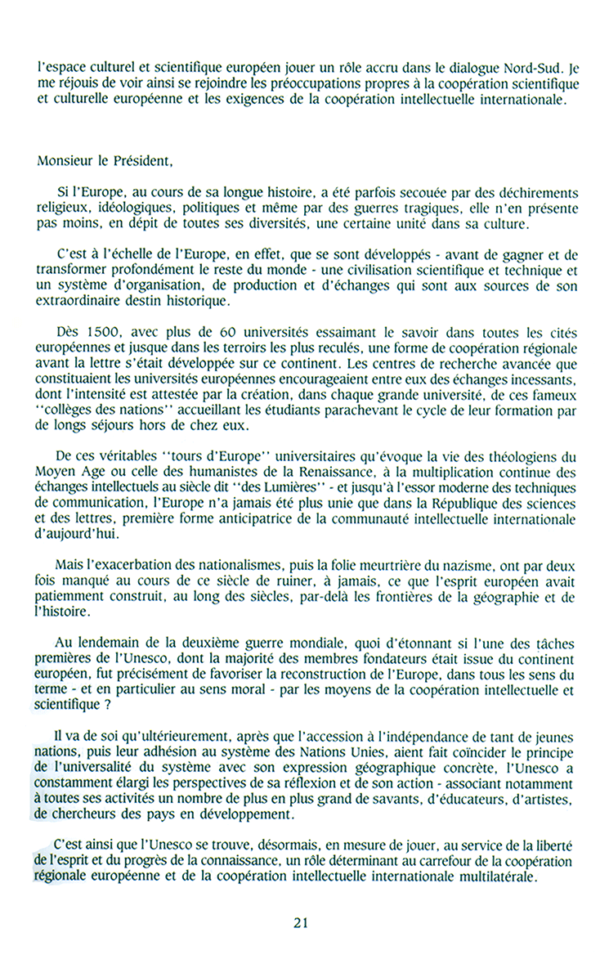 l'espace culturel et scientifique européen jouer un rôle accru dans le dialogue Nord-Sud. Je me réjouis de voir ainsi se rejoindre les préoccupations propres à la coopération scientifique et culturelle européenne et les exigences de la coopération intellectuelle internationale.

Monsieur le Président,

Si l'Europe, au cours de sa longue histoire, a été parfois secouée par des déchirements religieux, idéologiques, politiques et même par des guerres tragiques, elle n'en présente pas moins, en dépit de toutes ses diversités, une certaine unité dans sa culture.

C'est à l'échelle de l'Europe, en effet, que se sont développés - avant de gagner et de transformer profondément le reste du monde - une civilisation scientifique et technique et un système d'organisation, de production et d'échanges qui sont aux sources de son extraordinaire destin historique.

Dès 1500, avec plus de 60 universités essaimant le savoir dans toutes les cités européennes et jusque dans les terroirs les plus reculés, une forme de coopération régionale avant la lettre s'était développée sur ce continent. Les centres de recherche avancée que constituaient les universités européennes encourageaient entre eux des échanges incessants, dont l'intensité est attestée par la création, dans chaque grande université, de ces fameux "collèges des nations" accueillant les étudiants parachevant le cycle de leur formation par de longs séjours hors de chez eux.

De ces véritables "tours d'Europe" universitaires qu'évoque la vie des théologiens du Moyen Age ou celle des humanistes de la Renaissance, à la multiplication continue des échanges intellectuels au siècle dit "des Lumières" - et jusqu'à l'essor moderne des techniques de communication, l'Europe n'a jamais été plus unie que dans la République des sciences et des lettres, première forme anticipatrice de la communauté intellectuelle internationale d'aujourd'hui.

Mais l'exacerbation des nationalismes, puis la folie meurtrière du nazisme, ont par deux fois manqué au cours de ce siècle de ruiner, à jamais, ce que l'esprit européen avait patiemment construit, au long des siècles, par-delà les frontières de la géographie et de l'histoire.

Au lendemain de la deuxième guerre mondiale, quoi d'étonnant si l'une des tâches premières de l'Unesco, dont la majorité des membres fondateurs était issue du continent européen, fut précisément de favoriser la reconstruction de l'Europe, dans tous les sens du terme - et en particulier au sens moral - par les moyens de la coopération intellectuelle et scientifique ?

Il va de soi qu'ultérieurement, après que l'accession à l'indépendance de tant de jeunes nations, puis leur adhésion au système des Nations Unies, aient fait coïncider le principe de l'universalité du système avec son expression géographique concrète, l'Unesco a constamment élargi les perspectives de sa réflexion et de son action - associant notamment à toutes ses activités un nombre de plus en plus grand de savants, d'éducateurs, d'artistes, de chercheurs des pays en développement.

C'est ainsi que l'Unesco se trouve, désormais, en mesure de jouer, au service de la liberté de l'esprit et du progrès de la connaissance, un rôle déterminant au carrefour de la coopération régionale européenne et de la coopération intellectuelle internationale multilatérale.

21